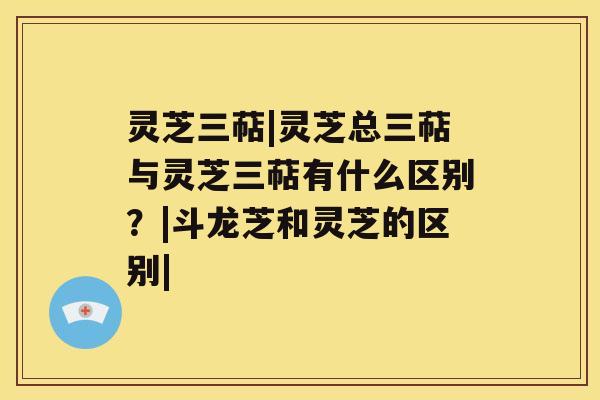 灵芝三萜|灵芝总三萜与灵芝三萜有什么区别？|斗龙芝和灵芝的区别|